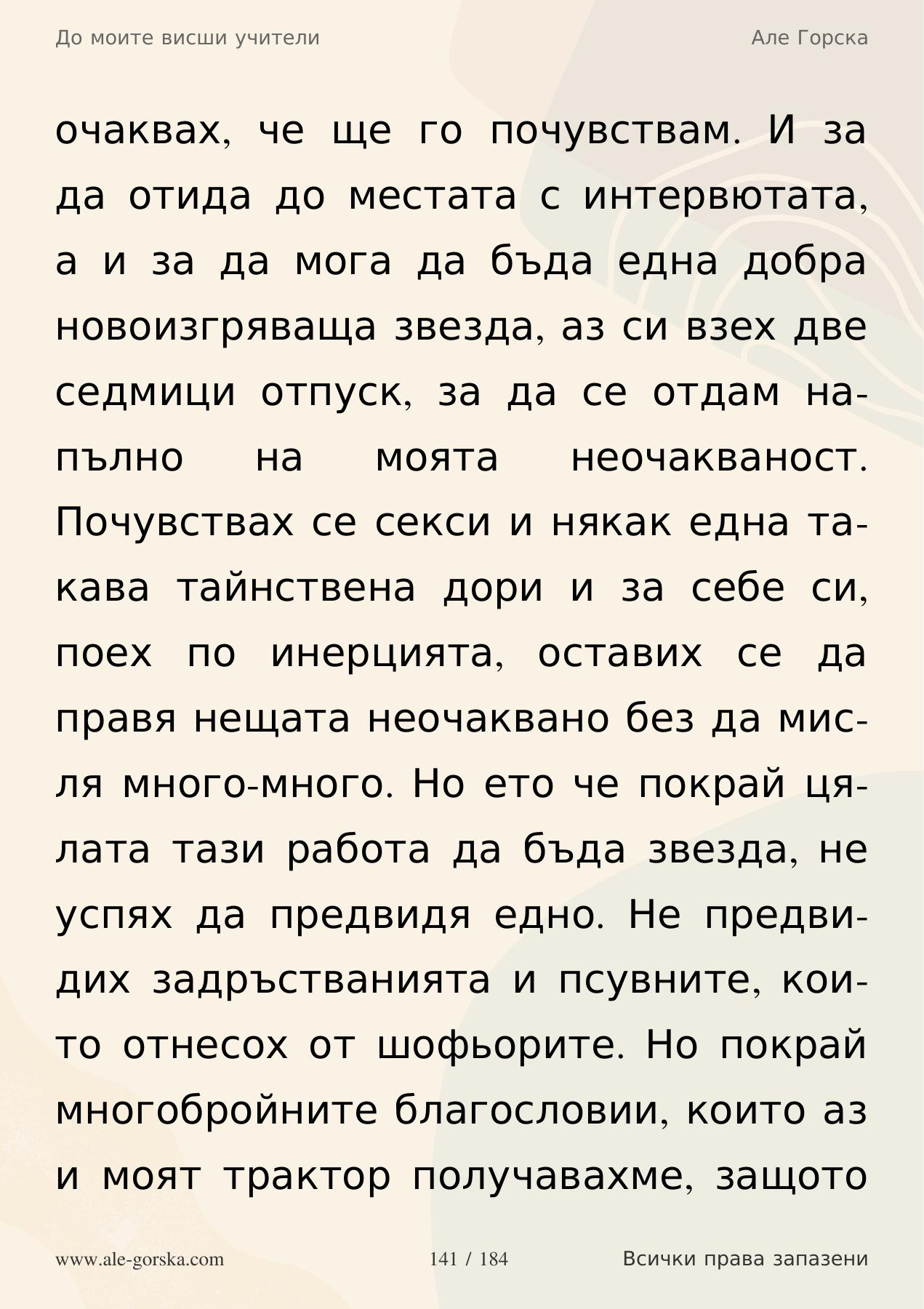 До моите висши учители

Але Горска

очаквах, че ще го почувствам. И за да отида до местата с интервютата, а и за да мога да бъда една добра новоизгряваща звезда, аз си взех две седмици отпуск, за да се отдам напълно на моята неочакваност. Почувствах се секси и някак една такава тайнствена дори и за себе си, поех по инерцията, оставих се да правя нещата неочаквано без да мисля много-много. Но ето че покрай цялата тази работа да бъда звезда, не успях да предвидя едно. Не предвидих задръстванията и псувните, които отнесох от шофьорите. Но покрай многобройните благословии, които аз и моят трактор получавахме, защото

www.ale-gorska.com

141 / 184

Всички права запазени